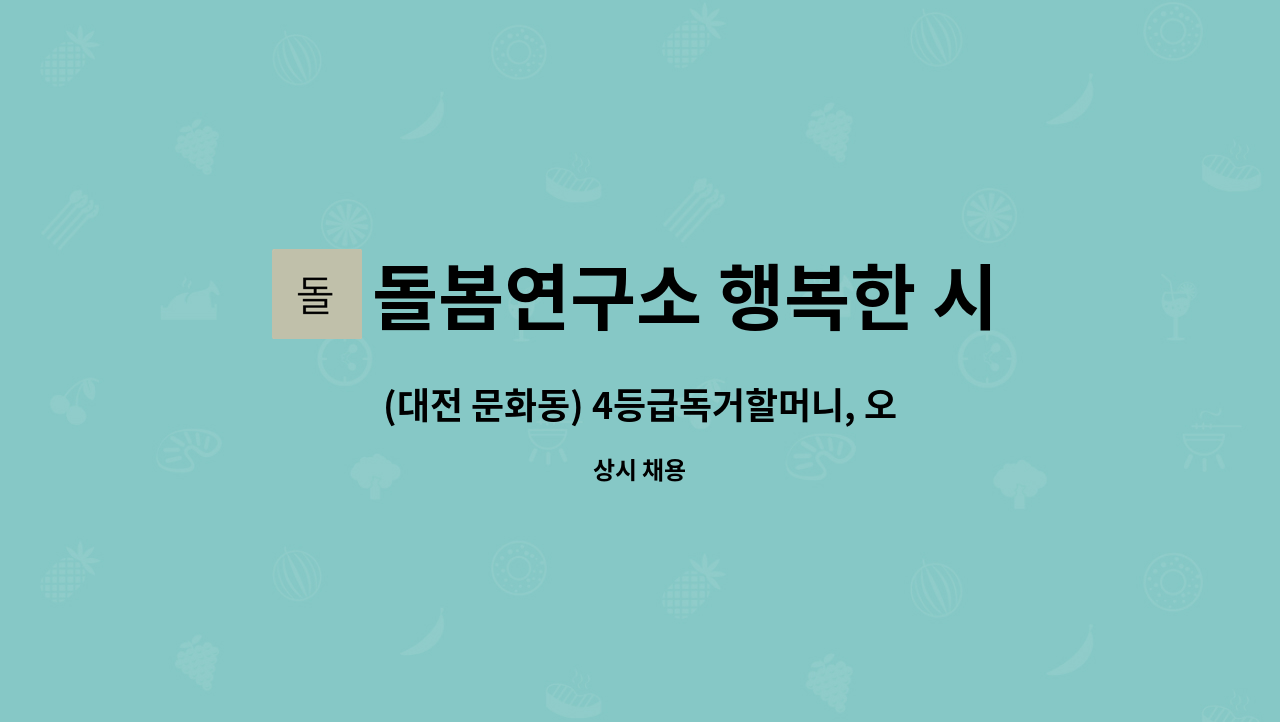 돌

돌봄연구소 행복한 시

(대전 문화동) 4등급독거할머니, 오

상시 채용